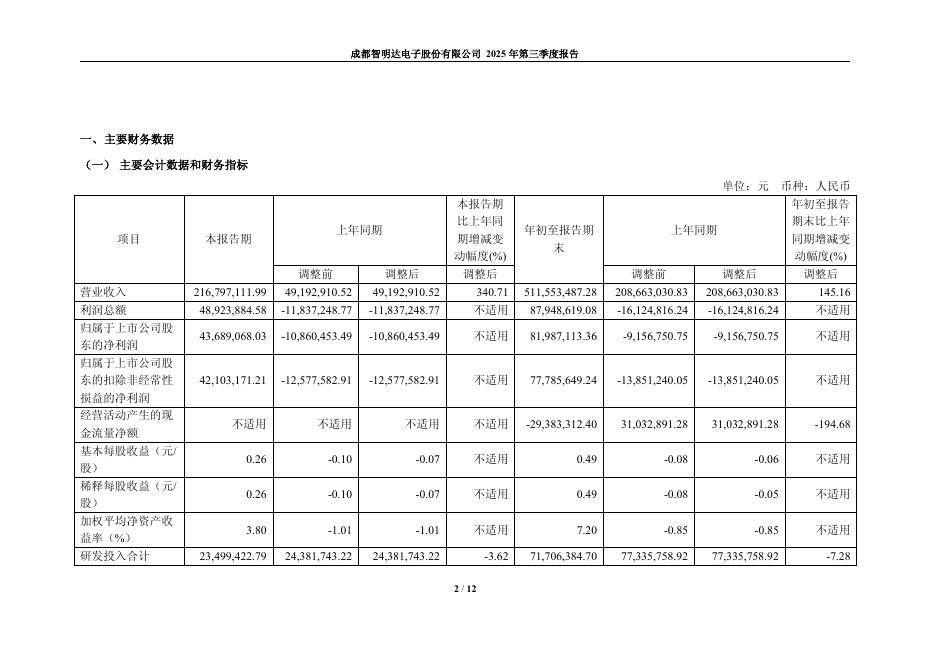 成都智明达电子股份有限公司 2025 年第三季度报告

一、主要财务数据

（一） 主要会计数据和财务指标

单位：元 币种：人民币

| 项目 | 本报告期 | 上年同期 | | 本报告期比上年同期增减变动幅度(%) | 年初至报告期末 | 上年同期 | | 年初至报告期末比上年同期增减变动幅度(%) |
|---|---|---|---|---|---|---|---|---|
| | | 调整前 | 调整后 | 调整后 | | 调整前 | 调整后 | 调整后 |
| 营业收入 | 216,797,111.99 | 49,192,910.52 | 49,192,910.52 | 340.71 | 511,553,487.28 | 208,663,030.83 | 208,663,030.83 | 145.16 |
| 利润总额 | 48,923,884.58 | -11,837,248.77 | -11,837,248.77 | 不适用 | 87,948,619.08 | -16,124,816.24 | -16,124,816.24 | 不适用 |
| 归属于上市公司股东的净利润 | 43,689,068.03 | -10,860,453.49 | -10,860,453.49 | 不适用 | 81,987,113.36 | -9,156,750.75 | -9,156,750.75 | 不适用 |
| 归属于上市公司股东的扣除非经常性损益的净利润 | 42,103,171.21 | -12,577,582.91 | -12,577,582.91 | 不适用 | 77,785,649.24 | -13,851,240.05 | -13,851,240.05 | 不适用 |
| 经营活动产生的现金流量净额 | 不适用 | 不适用 | 不适用 | 不适用 | -29,383,312.40 | 31,032,891.28 | 31,032,891.28 | -194.68 |
| 基本每股收益（元/股） | 0.26 | -0.10 | -0.07 | 不适用 | 0.49 | -0.08 | -0.06 | 不适用 |
| 稀释每股收益（元/股） | 0.26 | -0.10 | -0.07 | 不适用 | 0.49 | -0.08 | -0.05 | 不适用 |
| 加权平均净资产收益率（%） | 3.80 | -1.01 | -1.01 | 不适用 | 7.20 | -0.85 | -0.85 | 不适用 |
| 研发投入合计 | 23,499,422.79 | 24,381,743.22 | 24,381,743.22 | -3.62 | 71,706,384.70 | 77,335,758.92 | 77,335,758.92 | -7.28 |

2 / 12